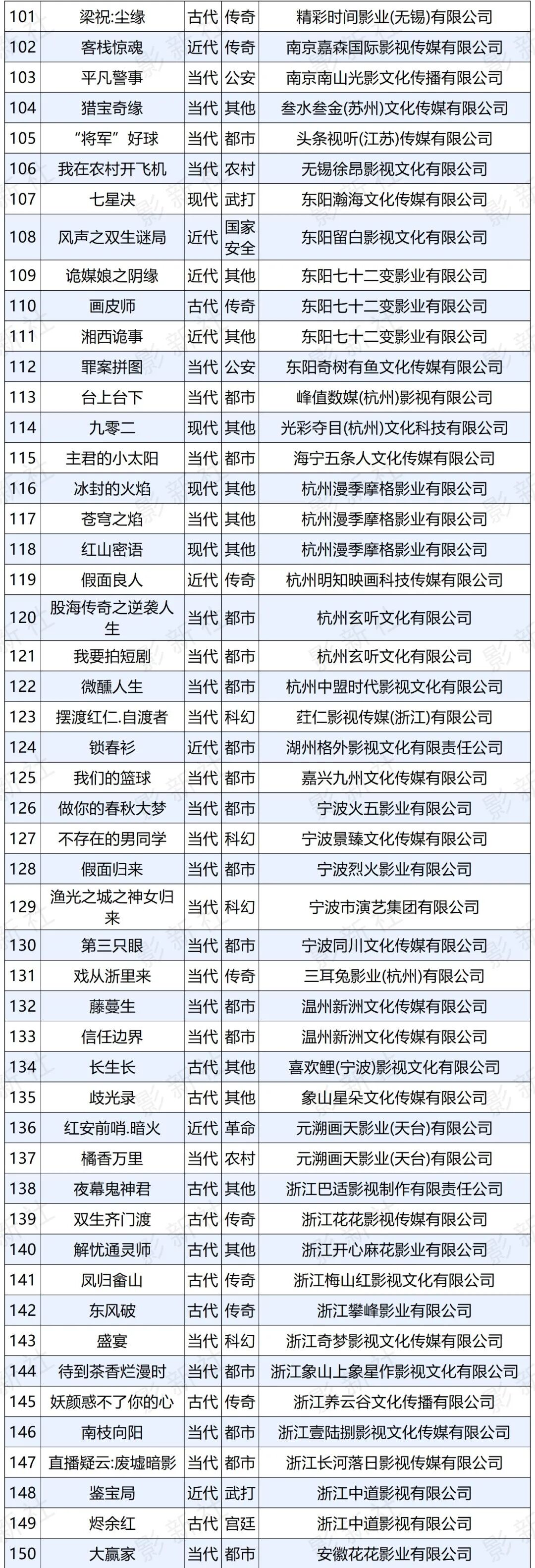 | 101 | 梁祝:尘缘 | 古代 | 传奇 | 精彩时间影业(无锡)有限公司 |
|---|---|---|---|---|
| 102 | 客栈惊魂 | 近代 | 传奇 | 南京嘉森国际影视传媒有限公司 |
| 103 | 平凡警事 | 当代 | 公安 | 南京南山光影文化传播有限公司 |
| 104 | 猎宝奇缘 | 当代 | 其他 | 叁水叁金(苏州)文化传媒有限公司 |
| 105 | “将军”好球 | 当代 | 都市 | 头条视听(江苏)传媒有限公司 |
| 106 | 我在农村开飞机 | 当代 | 农村 | 无锡徐昂影视文化有限公司 |
| 107 | 七星决 | 现代 | 武打 | 东阳瀚海文化传媒有限公司 |
| 108 | 风声之双生谜局 | 近代 | 国家安全 | 东阳留白影视文化有限公司 |
| 109 | 诡媒娘之阴缘 | 近代 | 其他 | 东阳七十二变影业有限公司 |
| 110 | 画皮师 | 古代 | 传奇 | 东阳七十二变影业有限公司 |
| 111 | 湘西诡事 | 近代 | 其他 | 东阳七十二变影业有限公司 |
| 112 | 罪案拼图 | 当代 | 公安 | 东阳奇树有鱼文化传媒有限公司 |
| 113 | 台上台下 | 当代 | 都市 | 峰值数媒(杭州)影视有限公司 |
| 114 | 九零二 | 现代 | 其他 | 光彩夺目(杭州)文化科技有限公司 |
| 115 | 主君的小太阳 | 当代 | 都市 | 海宁五条人文化传媒有限公司 |
| 116 | 冰封的火焰 | 现代 | 其他 | 杭州漫季摩格影业有限公司 |
| 117 | 苍穹之焰 | 当代 | 其他 | 杭州漫季摩格影业有限公司 |
| 118 | 红山密语 | 现代 | 其他 | 杭州漫季摩格影业有限公司 |
| 119 | 假面良人 | 近代 | 传奇 | 杭州明知映画科技传媒有限公司 |
| 120 | 股海传奇之逆袭人生 | 当代 | 都市 | 杭州玄听文化有限公司 |
| 121 | 我要拍短剧 | 当代 | 都市 | 杭州玄听文化有限公司 |
| 122 | 微醺人生 | 当代 | 都市 | 杭州中盟时代影视文化有限公司 |
| 123 | 摆渡红仁.自渡者 | 当代 | 科幻 | 荭仁影视传媒(浙江)有限公司 |
| 124 | 锁春衫 | 近代 | 都市 | 湖州格外影视文化有限责任公司 |
| 125 | 我们的篮球 | 当代 | 都市 | 嘉兴九州文化传媒有限公司 |
| 126 | 做你的春秋大梦 | 当代 | 都市 | 宁波火五影业有限公司 |
| 127 | 不存在的男同学 | 当代 | 科幻 | 宁波景臻文化传媒有限公司 |
| 128 | 假面归来 | 当代 | 都市 | 宁波烈火影业有限公司 |
| 129 | 渔光之城之神女归来 | 当代 | 科幻 | 宁波市演艺集团有限公司 |
| 130 | 第三只眼 | 当代 | 都市 | 宁波同川文化传媒有限公司 |
| 131 | 戏从浙里来 | 当代 | 传奇 | 三耳兔影业(杭州)有限公司 |
| 132 | 藤蔓生 | 当代 | 都市 | 温州新洲文化传媒有限公司 |
| 133 | 信任边界 | 当代 | 都市 | 温州新洲文化传媒有限公司 |
| 134 | 长生长 | 古代 | 其他 | 喜欢鲤(宁波)影视文化有限公司 |
| 135 | 歧光录 | 古代 | 其他 | 象山星朵文化传媒有限公司 |
| 136 | 红安前哨.暗火 | 近代 | 革命 | 元溯画天影业(天台)有限公司 |
| 137 | 橘香万里 | 当代 | 农村 | 元溯画天影业(天台)有限公司 |
| 138 | 夜幕鬼神君 | 古代 | 其他 | 浙江巴适影视制作有限责任公司 |
| 139 | 双生齐门渡 | 古代 | 传奇 | 浙江花花影视传媒有限公司 |
| 140 | 解忧通灵师 | 古代 | 其他 | 浙江开心麻花影业有限公司 |
| 141 | 凤归畲山 | 古代 | 传奇 | 浙江梅山红影视文化有限公司 |
| 142 | 东风破 | 古代 | 传奇 | 浙江攀峰影业有限公司 |
| 143 | 盛宴 | 当代 | 科幻 | 浙江奇梦影视文化传媒有限公司 |
| 144 | 待到茶香烂漫时 | 当代 | 都市 | 浙江象山上象星作影视文化有限公司 |
| 145 | 妖颜惑不了你的心 | 古代 | 传奇 | 浙江养云谷文化传播有限公司 |
| 146 | 南枝向阳 | 当代 | 都市 | 浙江壹陆捌影视文化传媒有限公司 |
| 147 | 直播疑云:废墟暗影 | 当代 | 都市 | 浙江长河落日影视传媒有限公司 |
| 148 | 鉴宝局 | 近代 | 武打 | 浙江中道影视有限公司 |
| 149 | 烬余红 | 古代 | 宫廷 | 浙江中道影视有限公司 |
| 150 | 大赢家 | 当代 | 都市 | 安徽花花影业有限公司 |